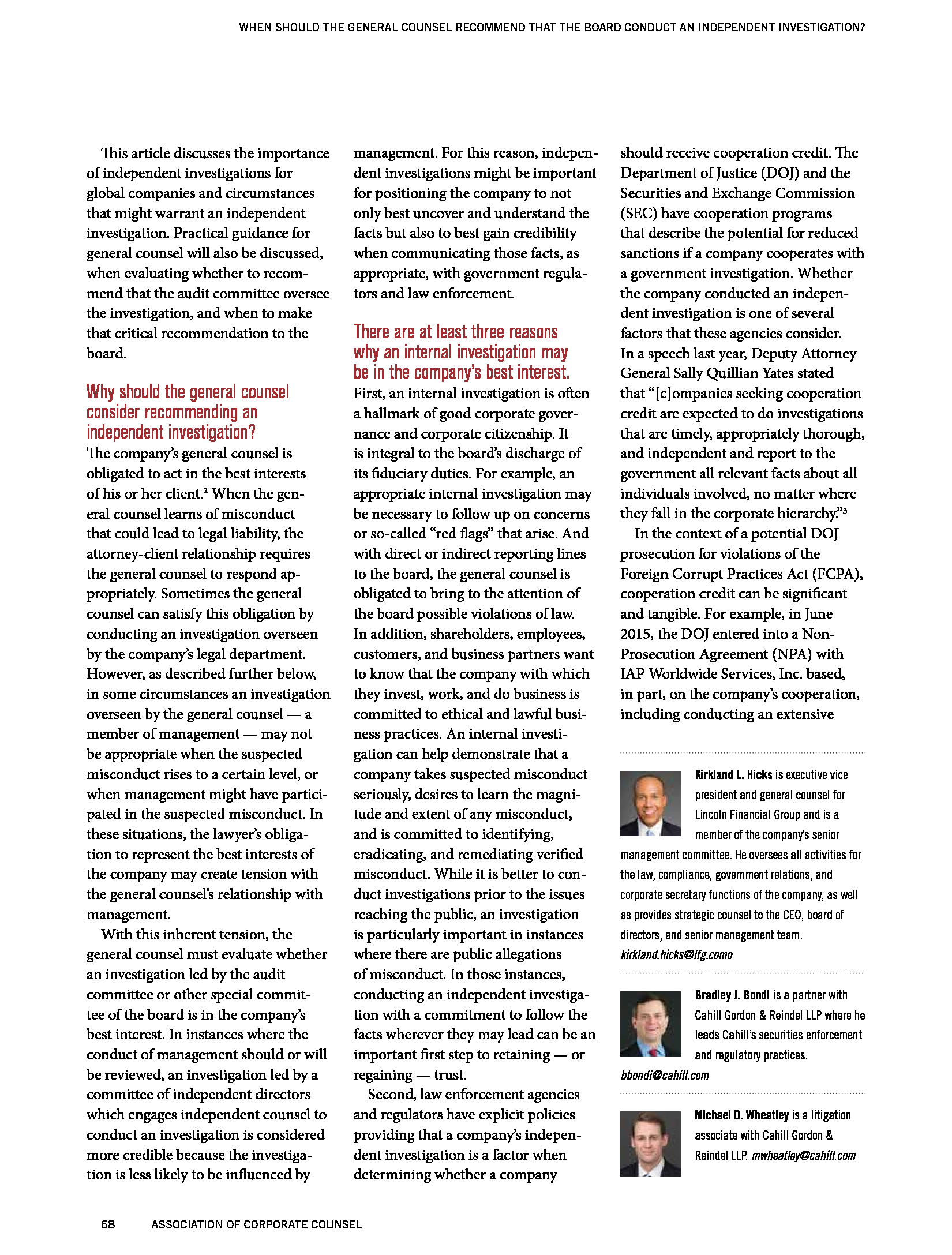 WHEN SHOULD THE GENERAL COUNSEL RECOMMEND THAT THE BOARD CONDUCT AN INDEPENDENT INVESTIGATION?

This article discusses the importance of independent investigations for global companies and circumstances that might warrant an independent investigation. Practical guidance for general counsel will also be discussed, when evaluating whether to recommend that the audit committee oversee the investigation, and when to make that critical recommendation to the board.

Why should the general counsel consider recommending an independent investigation?

The company's general counsel is obligated to act in the best interests of his or her client.$^2$ When the general counsel learns of misconduct that could lead to legal liability, the attorney-client relationship requires the general counsel to respond appropriately. Sometimes the general counsel can satisfy this obligation by conducting an investigation overseen by the company's legal department. However, as described further below, in some circumstances an investigation overseen by the general counsel — a member of management — may not be appropriate when the suspected misconduct rises to a certain level, or when management might have participated in the suspected misconduct. In these situations, the lawyer's obligation to represent the best interests of the company may create tension with the general counsel's relationship with management.

With this inherent tension, the general counsel must evaluate whether an investigation led by the audit committee or other special committee of the board is in the company's best interest. In instances where the conduct of management should or will be reviewed, an investigation led by a committee of independent directors which engages independent counsel to conduct an investigation is considered more credible because the investigation is less likely to be influenced by management. For this reason, independent investigations might be important for positioning the company to not only best uncover and understand the facts but also to best gain credibility when communicating those facts, as appropriate, with government regulators and law enforcement.

There are at least three reasons why an internal investigation may be in the company's best interest.

First, an internal investigation is often a hallmark of good corporate governance and corporate citizenship. It is integral to the board's discharge of its fiduciary duties. For example, an appropriate internal investigation may be necessary to follow up on concerns or so-called "red flags" that arise. And with direct or indirect reporting lines to the board, the general counsel is obligated to bring to the attention of the board possible violations of law. In addition, shareholders, employees, customers, and business partners want to know that the company with which they invest, work, and do business is committed to ethical and lawful business practices. An internal investigation can help demonstrate that a company takes suspected misconduct seriously, desires to learn the magnitude and extent of any misconduct, and is committed to identifying, eradicating, and remediating verified misconduct. While it is better to conduct investigations prior to the issues reaching the public, an investigation is particularly important in instances where there are public allegations of misconduct. In those instances, conducting an independent investigation with a commitment to follow the facts wherever they may lead can be an important first step to retaining — or regaining — trust.

Second, law enforcement agencies and regulators have explicit policies providing that a company's independent investigation is a factor when determining whether a company should receive cooperation credit. The Department of Justice (DOJ) and the Securities and Exchange Commission (SEC) have cooperation programs that describe the potential for reduced sanctions if a company cooperates with a government investigation. Whether the company conducted an independent investigation is one of several factors that these agencies consider. In a speech last year, Deputy Attorney General Sally Quillian Yates stated that "[c]ompanies seeking cooperation credit are expected to do investigations that are timely, appropriately thorough, and independent and report to the government all relevant facts about all individuals involved, no matter where they fall in the corporate hierarchy."$^3$

In the context of a potential DOJ prosecution for violations of the Foreign Corrupt Practices Act (FCPA), cooperation credit can be significant and tangible. For example, in June 2015, the DOJ entered into a Non-Prosecution Agreement (NPA) with IAP Worldwide Services, Inc. based, in part, on the company's cooperation, including conducting an extensive

Kirkland L. Hicks is executive vice president and general counsel for Lincoln Financial Group and is a member of the company's senior management committee. He oversees all activities for the law, compliance, government relations, and corporate secretary functions of the company, as well as provides strategic counsel to the CEO, board of directors, and senior management team. kirkland.hicks@lfg.como

Bradley J. Bondi is a partner with Cahill Gordon & Reindel LLP where he leads Cahill's securities enforcement and regulatory practices. bbondi@cahill.com

Michael D. Wheatley is a litigation associate with Cahill Gordon & Reindel LLP. mwheatley@cahill.com

68 ASSOCIATION OF CORPORATE COUNSEL